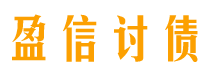 盈信讨债